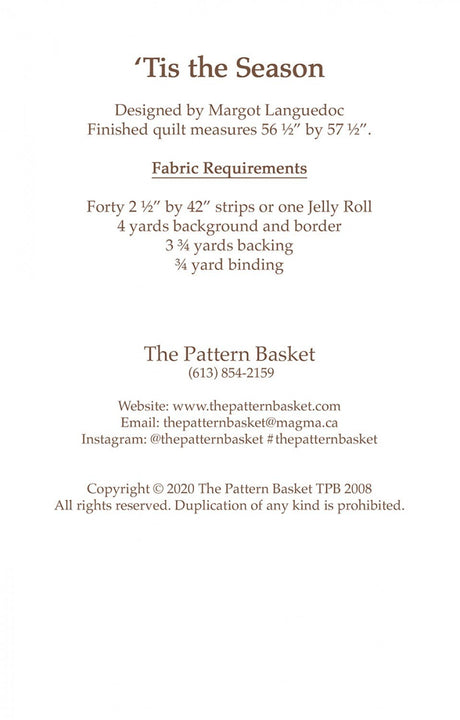 'Tis the Season

Designed by Margot Languedoc
Finished quilt measures 56 ½" by 57 ½".

Fabric Requirements

Forty 2 ½" by 42" strips or one Jelly Roll
4 yards background and border
3 ¾ yards backing
¾ yard binding

The Pattern Basket
(613) 854-2159

Website: www.thepatternbasket.com
Email: thepatternbasket@magma.ca
Instagram: @thepatternbasket #thepatternbasket

Copyright © 2020 The Pattern Basket TPB 2008
All rights reserved. Duplication of any kind is prohibited.